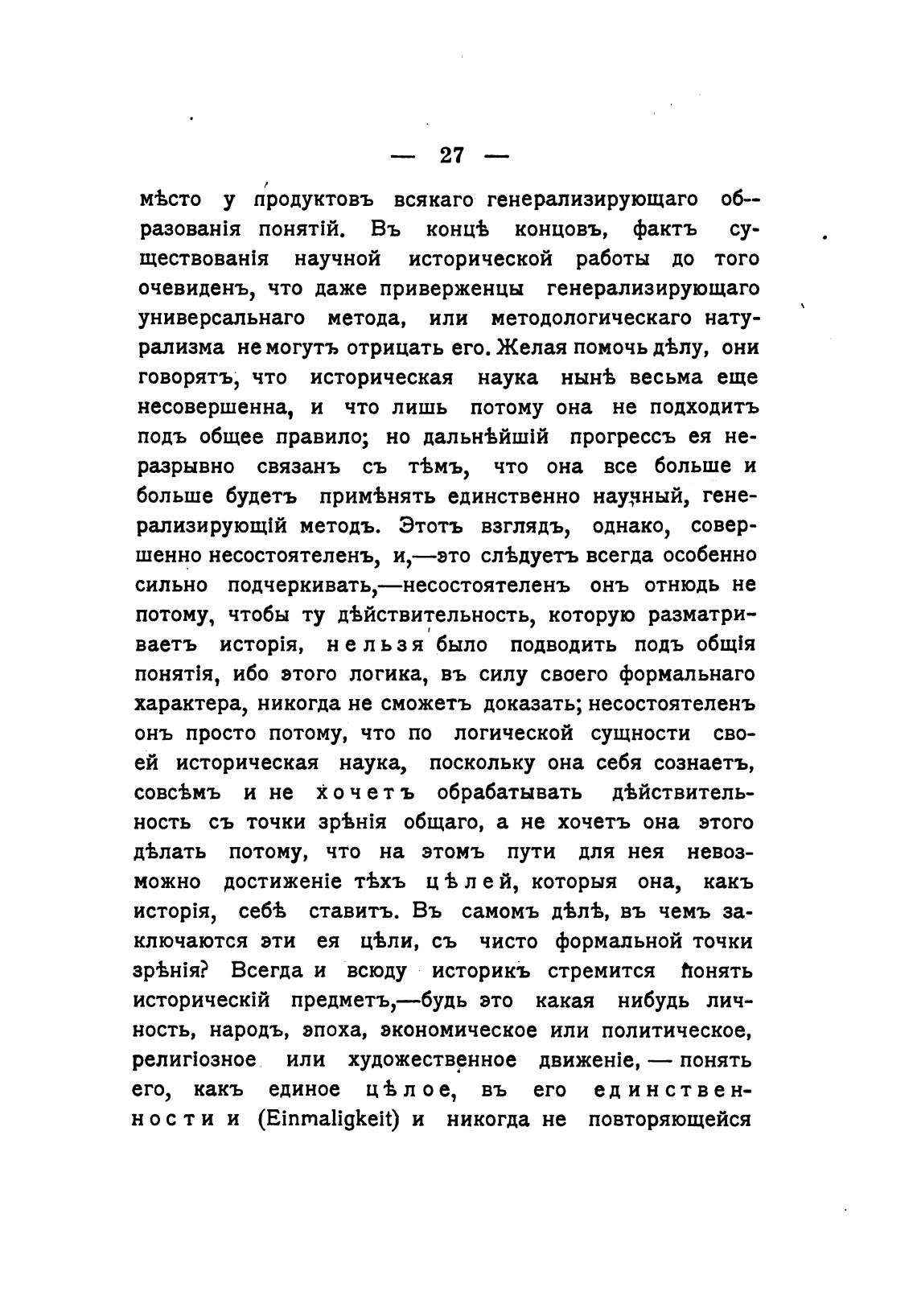 — 27 —

мѣсто у продуктовъ всякаго генерализирующаго образованія понятій. Въ концѣ концовъ, фактъ существованія научной исторической работы до того очевиденъ, что даже приверженцы генерализирующаго универсальнаго метода, или методологическаго натурализма не могутъ отрицать его. Желая помочь дѣлу, они говорятъ, что историческая наука нынѣ весьма еще несовершенна, и что лишь потому она не подходитъ подъ общее правило; но дальнѣйшій прогрессъ ея неразрывно связанъ съ тѣмъ, что она все больше и больше будетъ примѣнять единственно научный, генерализирующій методъ. Этотъ взглядъ, однако, совершенно несостоятеленъ, и,—это слѣдуетъ всегда особенно сильно подчеркивать,—несостоятеленъ онъ отнюдь не потому, чтобы ту дѣйствительность, которую разматриваетъ исторія, нельзя было подводить подъ общія понятія, ибо этого логика, въ силу своего формальнаго характера, никогда не сможетъ доказать; несостоятеленъ онъ просто потому, что по логической сущности своей историческая наука, поскольку она себя сознаетъ, совсѣмъ и не хочетъ обрабатывать дѣйствительность съ точки зрѣнія общаго, а не хочетъ она этого дѣлать потому, что на этомъ пути для нея невозможно достиженіе тѣхъ цѣлей, которыя она, какъ исторія, себѣ ставитъ. Въ самомъ дѣлѣ, въ чемъ заключаются эти ея цѣли, съ чисто формальной точки зрѣнія? Всегда и всюду историкъ стремится понять историческій предметъ,—будь это какая нибудь личность, народъ, эпоха, экономическое или политическое, религіозное или художественное движеніе, — понять его, какъ единое цѣлое, въ его единственности и (Einmaligkeit) и никогда не повторяющейся